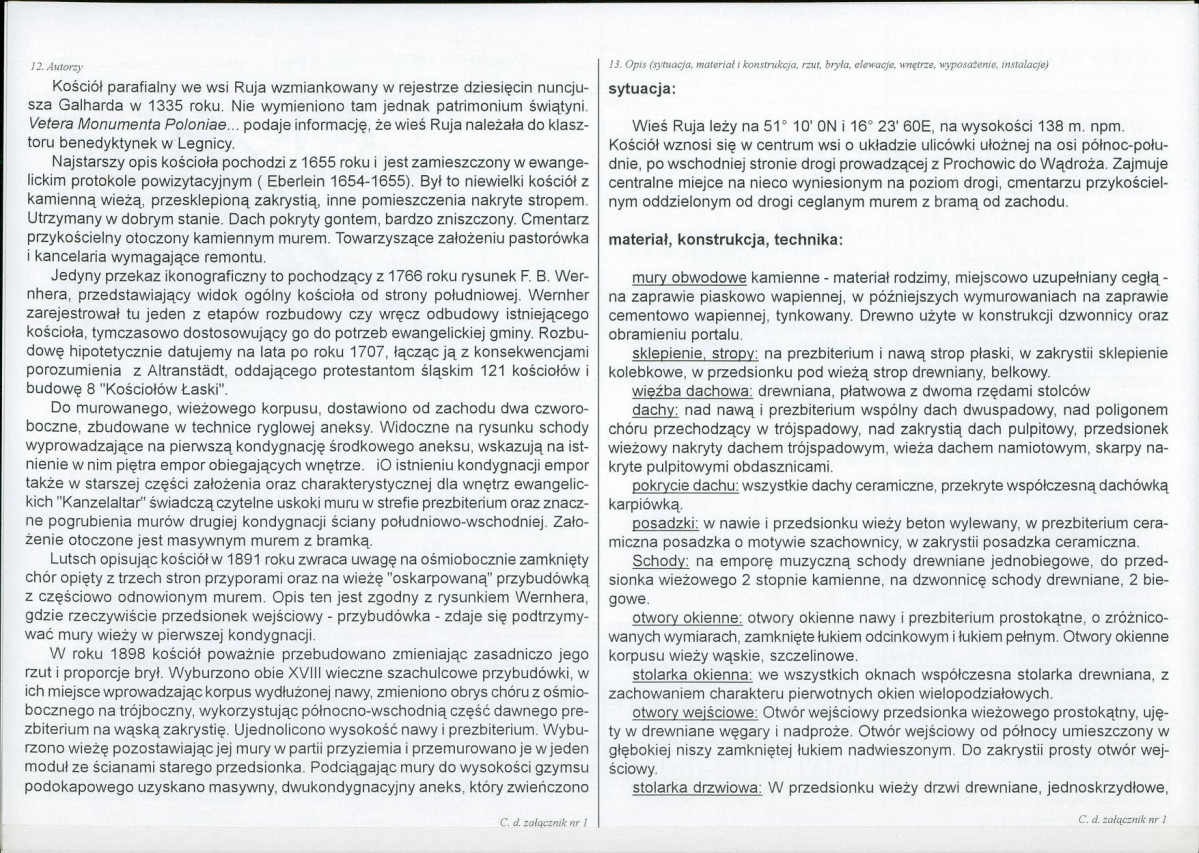 12. Autorzy

Kościół parafialny we wsi Ruja wzmiankowany w rejestrze dziesięcin nuncjusza Galharda w 1335 roku. Nie wymieniono tam jednak patrimonium świątyni. Vetera Monumenta Poloniae... podaje informację, że wieś Ruja należała do klasztoru benedyktynek w Legnicy.

Najstarszy opis kościoła pochodzi z 1655 roku i jest zamieszczony w ewangelickim protokole powizytacyjnym ( Eberlein 1654-1655). Był to niewielki kościół z kamienną wieżą, przesklepioną zakrystią, inne pomieszczenia nakryte stropem. Utrzymany w dobrym stanie. Dach pokryty gontem, bardzo zniszczony. Cmentarz przykościelny otoczony kamiennym murem. Towarzyszące założeniu pastorówka i kancelaria wymagające remontu.

Jedyny przekaz ikonograficzny to pochodzący z 1766 roku rysunek F. B. Wernhera, przedstawiający widok ogólny kościoła od strony południowej. Wernher zarejestrował tu jeden z etapów rozbudowy czy wręcz odbudowy istniejącego kościoła, tymczasowo dostosowujący go do potrzeb ewangelickiej gminy. Rozbudowę hipotetycznie datujemy na lata po roku 1707, łącząc ją z konsekwencjami porozumienia z Altranstädt, oddającego protestantom śląskim 121 kościołów i budowę 8 "Kościołów Łaski".

Do murowanego, wieżowego korpusu, dostawiono od zachodu dwa czworoboczne, zbudowane w technice ryglowej aneksy. Widoczne na rysunku schody wyprowadzające na pierwszą kondygnację środkowego aneksu, wskazują na istnienie w nim piętra empor obiegających wnętrze. iO istnieniu kondygnacji empor także w starszej części założenia oraz charakterystycznej dla wnętrz ewangelickich "Kanzelaltar" świadczą czytelne uskoki muru w strefie prezbiterium oraz znaczne pogrubienia murów drugiej kondygnacji ściany południowo-wschodniej. Założenie otoczone jest masywnym murem z bramką.

Lutsch opisując kościół w 1891 roku zwraca uwagę na ośmiobocznie zamknięty chór opięty z trzech stron przyporami oraz na wieżę "oskarpowaną" przybudówką z częściowo odnowionym murem. Opis ten jest zgodny z rysunkiem Wernhera, gdzie rzeczywiście przedsionek wejściowy - przybudówka - zdaje się podtrzymywać mury wieży w pierwszej kondygnacji.

W roku 1898 kościół poważnie przebudowano zmieniając zasadniczo jego rzut i proporcje brył. Wyburzono obie XVIII wieczne szachulcowe przybudówki, w ich miejsce wprowadzając korpus wydłużonej nawy, zmieniono obrys chóru z ośmiobocznego na trójboczny, wykorzystując północno-wschodnią część dawnego prezbiterium na wąską zakrystię. Ujednolicono wysokość nawy i prezbiterium. Wyburzono wieżę pozostawiając jej mury w partii przyziemia i przemurowano je w jeden moduł ze ścianami starego przedsionka. Podciągając mury do wysokości gzymsu podokapowego uzyskano masywny, dwukondygnacyjny aneks, który zwieńczono

C. d. załącznik nr 1

13. Opis (sytuacja, materiał i konstrukcja, rzut, bryła, elewacje, wnętrze, wyposażenie, instalacje)

sytuacja:

Wieś Ruja leży na 51° 10' 0N i 16° 23' 60E, na wysokości 138 m. npm. Kościół wznosi się w centrum wsi o układzie ulicówki ułożnej na osi północ-południe, po wschodniej stronie drogi prowadzącej z Prochowic do Wądroża. Zajmuje centralne miejce na nieco wyniesionym na poziom drogi, cmentarzu przykościelnym oddzielonym od drogi ceglanym murem z bramą od zachodu.

materiał, konstrukcja, technika:

mury obwodowe kamienne - materiał rodzimy, miejscowo uzupełniany cegłą - na zaprawie piaskowo wapiennej, w późniejszych wymurowaniach na zaprawie cementowo wapiennej, tynkowany. Drewno użyte w konstrukcji dzwonnicy oraz obramieniu portalu.

sklepienie, stropy: na prezbiterium i nawą strop płaski, w zakrystii sklepienie kolebkowe, w przedsionku pod wieżą strop drewniany, belkowy.

więźba dachowa: drewniana, płatwowa z dwoma rzędami stolców

dachy: nad nawą i prezbiterium wspólny dach dwuspadowy, nad poligonem chóru przechodzący w trójspadowy, nad zakrystią dach pulpitowy, przedsionek wieżowy nakryty dachem trójspadowym, wieża dachem namiotowym, skarpy nakryte pulpitowymi obdasznicami.

pokrycie dachu: wszystkie dachy ceramiczne, przekryte współczesną dachówką karpiówką.

posadzki: w nawie i przedsionku wieży beton wylewany, w prezbiterium ceramiczna posadzka o motywie szachownicy, w zakrystii posadzka ceramiczna.

Schody: na emporę muzyczną schody drewniane jednobiegowe, do przedsionka wieżowego 2 stopnie kamienne, na dzwonnicę schody drewniane, 2 biegowe.

otwory okienne: otwory okienne nawy i prezbiterium prostokątne, o zróżnicowanych wymiarach, zamknięte łukiem odcinkowym i łukiem pełnym. Otwory okienne korpusu wieży wąskie, szczelinowe.

stolarka okienna: we wszystkich oknach współczesna stolarka drewniana, z zachowaniem charakteru pierwotnych okien wielopodziałowych.

otwory wejściowe: Otwór wejściowy przedsionka wieżowego prostokątny, ujęty w drewniane węgary i nadproże. Otwór wejściowy od północy umieszczony w głębokiej niszy zamkniętej łukiem nadwieszonym. Do zakrystii prosty otwór wejściowy.

stolarka drzwiowa: W przedsionku wieży drzwi drewniane, jednoskrzydłowe,

C. d. załącznik nr 1